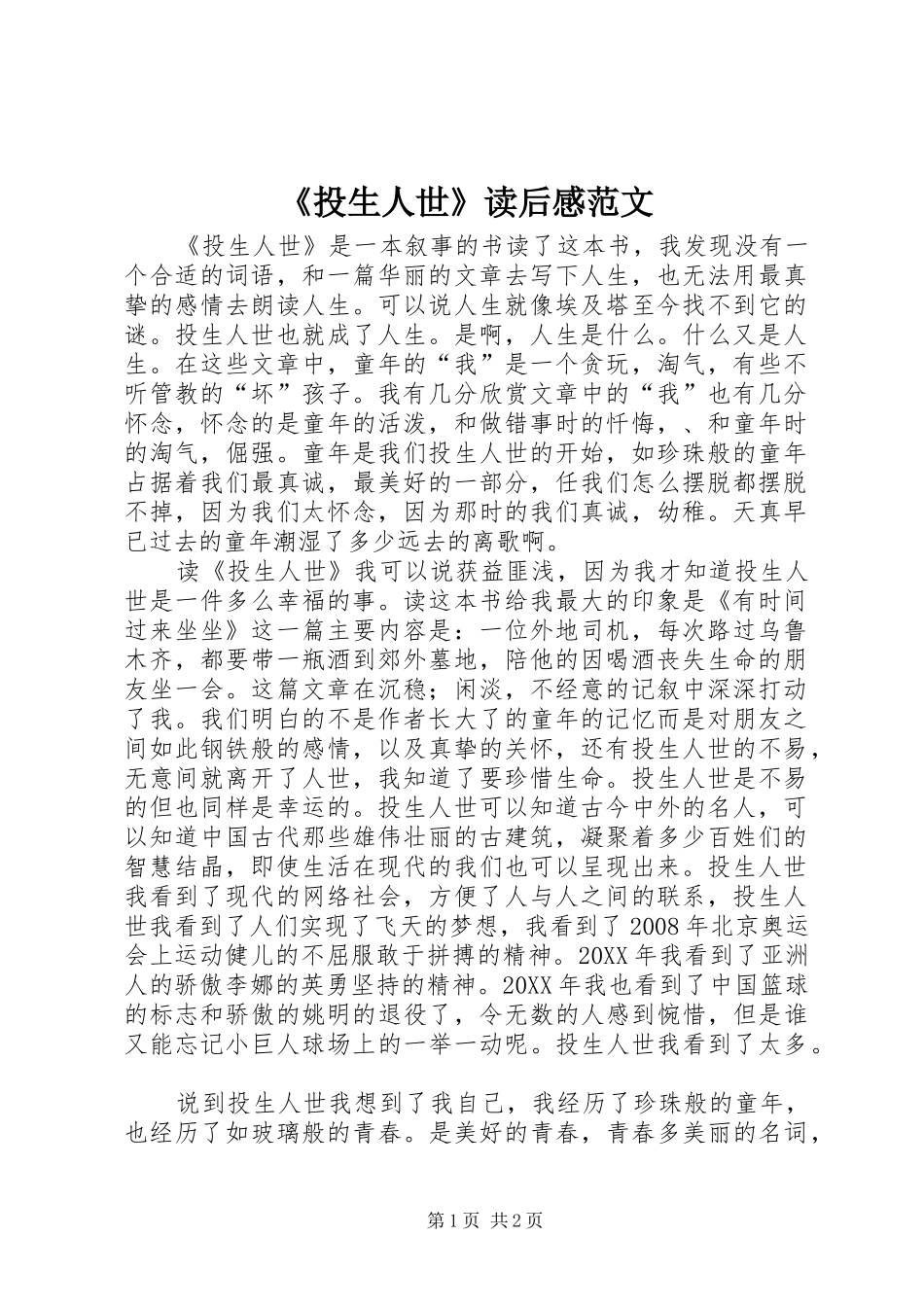 《投生人世》读后感范文

《投生人世》是一本叙事的书读了这本书，我发现没有一个合适的词语，和一篇华丽的文章去写下人生，也无法用最真挚的感情去朗读人生。可以说人生就像埃及塔至今找不到它的谜。投生人世也就成了人生。是啊，人生是什么。什么又是人生。在这些文章中，童年的“我”是一个贪玩，淘气，有些不听管教的“坏”孩子。我有几分欣赏文章中的“我”也有几分怀念，怀念的是童年的活泼，和做错事时的忏悔，、和童年时的淘气，倔强。童年是我们投生人世的开始，如珍珠般的童年占据着我们最真诚，最美好的一部分，任我们怎么摆脱都摆脱不掉，因为我们太怀念，因为那时的我们真诚，幼稚。天真早已过去的童年潮湿了多少远去的离歌啊。

读《投生人世》我可以说获益匪浅，因为我才知道投生人世是一件多么幸福的事。读这本书给我最大的印象是《有时间过来坐坐》这一篇主要内容是：一位外地司机，每次路过乌鲁木齐，都要带一瓶酒到郊外墓地，陪他的因喝酒丧失生命的朋友坐一会。这篇文章在沉稳；闲淡，不经意的记叙中深深打动了我。我们明白的不是作者长大了的童年的记忆而是对朋友之间如此钢铁般的感情，以及真挚的关怀，还有投生人世的不易，无意间就离开了人世，我知道了要珍惜生命。投生人世是不易的但也同样是幸运的。投生人世可以知道古今中外的名人，可以知道中国古代那些雄伟壮丽的古建筑，凝聚着多少百姓们的智慧结晶，即使生活在现代的我们也可以呈现出来。投生人世我看到了现代的网络社会，方便了人与人之间的联系，投生人世我看到了人们实现了飞天的梦想，我看到了2008年北京奥运会上运动健儿的不屈服敢于拼搏的精神。20XX年我看到了亚洲人的骄傲李娜的英勇坚持的精神。20XX年我也看到了中国篮球的标志和骄傲的姚明的退役了，令无数的人感到惋惜，但是谁又能忘记小巨人球场上的一举一动呢。投生人世我看到了太多。

说到投生人世我想到了我自己，我经历了珍珠般的童年，也经历了如玻璃般的青春。是美好的青春，青春多美丽的名词，

第1页 共2页